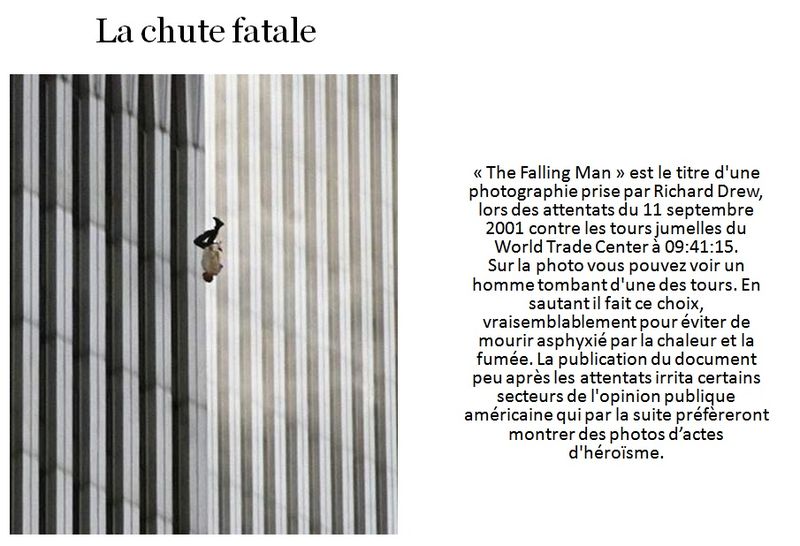 La chute fatale

« The Falling Man » est le titre d'une photographie prise par Richard Drew, lors des attentats du 11 septembre 2001 contre les tours jumelles du World Trade Center à 09:41:15.
Sur la photo vous pouvez voir un homme tombant d'une des tours. En sautant il fait ce choix, vraisemblablement pour éviter de mourir asphyxié par la chaleur et la fumée. La publication du document peu après les attentats irrita certains secteurs de l'opinion publique américaine qui par la suite préfèreront montrer des photos d'actes d'héroïsme.